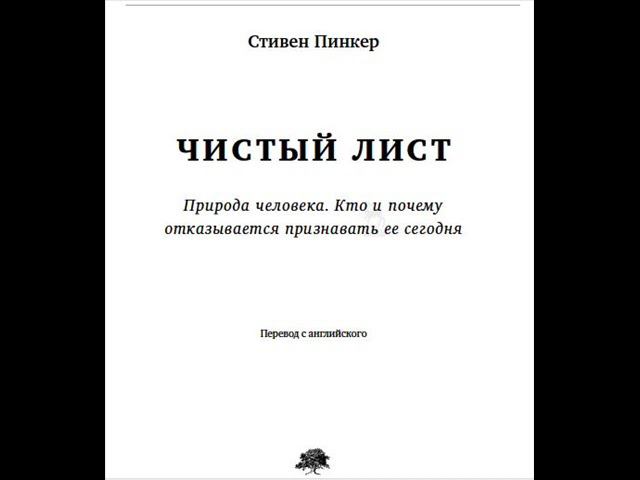 Стивен Пинкер

ЧИСТЫЙ ЛИСТ

Природа человека. Кто и почему отказывается признавать ее сегодня

Перевод с английского